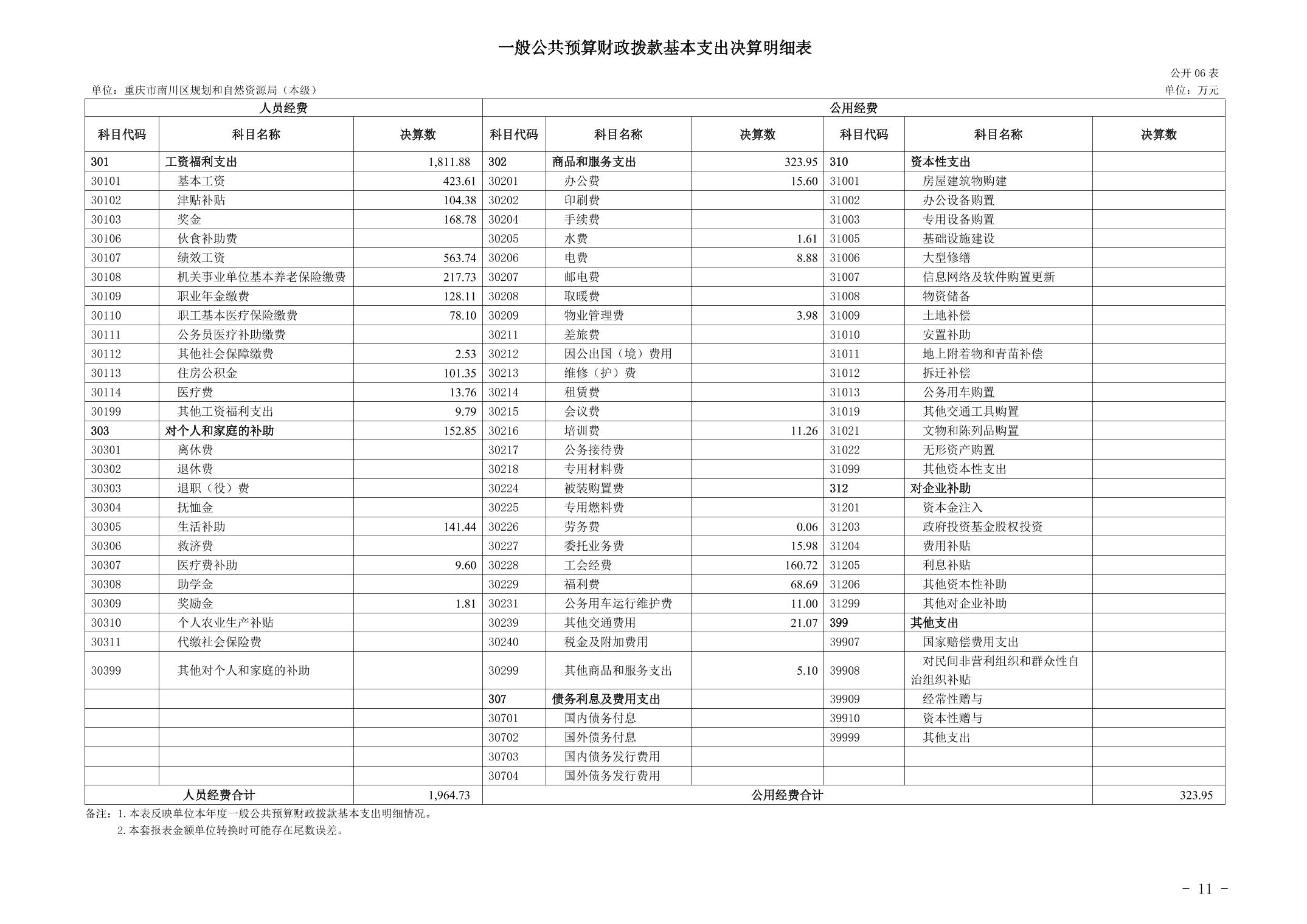 一般公共预算财政拨款基本支出决算明细表

公开06表

单位：重庆市南川区规划和自然资源局（本级）

单位：万元

| 人员经费 | | | 公用经费 | | | | | |
|---|---|---|---|---|---|---|---|---|
| 科目代码 | 科目名称 | 决算数 | 科目代码 | 科目名称 | 决算数 | 科目代码 | 科目名称 | 决算数 |
| 301 | 工资福利支出 | 1,811.88 | 302 | 商品和服务支出 | 323.95 | 310 | 资本性支出 | |
| 30101 | 基本工资 | 423.61 | 30201 | 办公费 | 15.60 | 31001 | 房屋建筑物购建 | |
| 30102 | 津贴补贴 | 104.38 | 30202 | 印刷费 | | 31002 | 办公设备购置 | |
| 30103 | 奖金 | 168.78 | 30204 | 手续费 | | 31003 | 专用设备购置 | |
| 30106 | 伙食补助费 | | 30205 | 水费 | 1.61 | 31005 | 基础设施建设 | |
| 30107 | 绩效工资 | 563.74 | 30206 | 电费 | 8.88 | 31006 | 大型修缮 | |
| 30108 | 机关事业单位基本养老保险缴费 | 217.73 | 30207 | 邮电费 | | 31007 | 信息网络及软件购置更新 | |
| 30109 | 职业年金缴费 | 128.11 | 30208 | 取暖费 | | 31008 | 物资储备 | |
| 30110 | 职工基本医疗保险缴费 | 78.10 | 30209 | 物业管理费 | 3.98 | 31009 | 土地补偿 | |
| 30111 | 公务员医疗补助缴费 | | 30211 | 差旅费 | | 31010 | 安置补助 | |
| 30112 | 其他社会保障缴费 | 2.53 | 30212 | 因公出国（境）费用 | | 31011 | 地上附着物和青苗补偿 | |
| 30113 | 住房公积金 | 101.35 | 30213 | 维修（护）费 | | 31012 | 拆迁补偿 | |
| 30114 | 医疗费 | 13.76 | 30214 | 租赁费 | | 31013 | 公务用车购置 | |
| 30199 | 其他工资福利支出 | 9.79 | 30215 | 会议费 | | 31019 | 其他交通工具购置 | |
| 303 | 对个人和家庭的补助 | 152.85 | 30216 | 培训费 | 11.26 | 31021 | 文物和陈列品购置 | |
| 30301 | 离休费 | | 30217 | 公务接待费 | | 31022 | 无形资产购置 | |
| 30302 | 退休费 | | 30218 | 专用材料费 | | 31099 | 其他资本性支出 | |
| 30303 | 退职（役）费 | | 30224 | 被装购置费 | | 312 | 对企业补助 | |
| 30304 | 抚恤金 | | 30225 | 专用燃料费 | | 31201 | 资本金注入 | |
| 30305 | 生活补助 | 141.44 | 30226 | 劳务费 | 0.06 | 31203 | 政府投资基金股权投资 | |
| 30306 | 救济费 | | 30227 | 委托业务费 | 15.98 | 31204 | 费用补贴 | |
| 30307 | 医疗费补助 | 9.60 | 30228 | 工会经费 | 160.72 | 31205 | 利息补贴 | |
| 30308 | 助学金 | | 30229 | 福利费 | 68.69 | 31206 | 其他资本性补助 | |
| 30309 | 奖励金 | 1.81 | 30231 | 公务用车运行维护费 | 11.00 | 31299 | 其他对企业补助 | |
| 30310 | 个人农业生产补贴 | | 30239 | 其他交通费用 | 21.07 | 399 | 其他支出 | |
| 30311 | 代缴社会保险费 | | 30240 | 税金及附加费用 | | 39907 | 国家赔偿费用支出 | |
| 30399 | 其他对个人和家庭的补助 | | 30299 | 其他商品和服务支出 | 5.10 | 39908 | 对民间非营利组织和群众性自治组织补贴 | |
| | | | 307 | 债务利息及费用支出 | | 39909 | 经常性赠与 | |
| | | | 30701 | 国内债务付息 | | 39910 | 资本性赠与 | |
| | | | 30702 | 国外债务付息 | | 39999 | 其他支出 | |
| | | | 30703 | 国内债务发行费用 | | | | |
| | | | 30704 | 国外债务发行费用 | | | | |
| 人员经费合计 | | 1,964.73 | 公用经费合计 | | | | | 323.95 |

备注：1.本表反映单位本年度一般公共预算财政拨款基本支出明细情况。
2.本套报表金额单位转换时可能存在尾数误差。

- 11 -